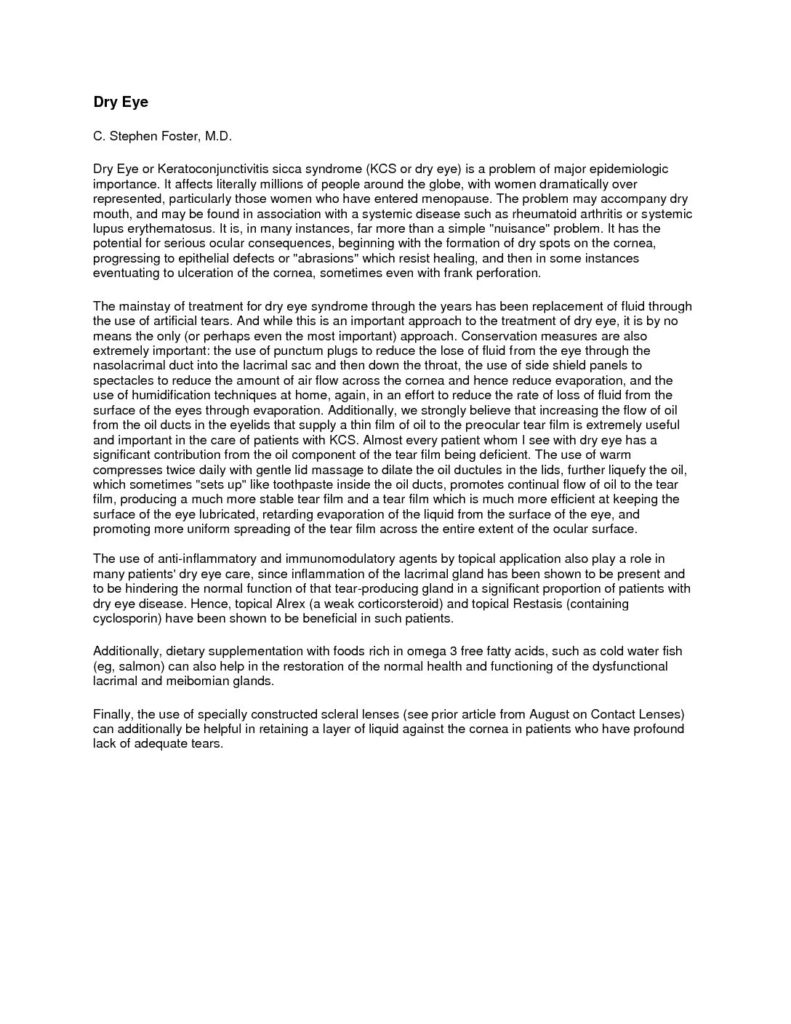 Dry Eye

C. Stephen Foster, M.D.

Dry Eye or Keratoconjunctivitis sicca syndrome (KCS or dry eye) is a problem of major epidemiologic importance. It affects literally millions of people around the globe, with women dramatically over represented, particularly those women who have entered menopause. The problem may accompany dry mouth, and may be found in association with a systemic disease such as rheumatoid arthritis or systemic lupus erythematosus. It is, in many instances, far more than a simple "nuisance" problem. It has the potential for serious ocular consequences, beginning with the formation of dry spots on the cornea, progressing to epithelial defects or "abrasions" which resist healing, and then in some instances eventuating to ulceration of the cornea, sometimes even with frank perforation.

The mainstay of treatment for dry eye syndrome through the years has been replacement of fluid through the use of artificial tears. And while this is an important approach to the treatment of dry eye, it is by no means the only (or perhaps even the most important) approach. Conservation measures are also extremely important: the use of punctum plugs to reduce the lose of fluid from the eye through the nasolacrimal duct into the lacrimal sac and then down the throat, the use of side shield panels to spectacles to reduce the amount of air flow across the cornea and hence reduce evaporation, and the use of humidification techniques at home, again, in an effort to reduce the rate of loss of fluid from the surface of the eyes through evaporation. Additionally, we strongly believe that increasing the flow of oil from the oil ducts in the eyelids that supply a thin film of oil to the preocular tear film is extremely useful and important in the care of patients with KCS. Almost every patient whom I see with dry eye has a significant contribution from the oil component of the tear film being deficient. The use of warm compresses twice daily with gentle lid massage to dilate the oil ductules in the lids, further liquefy the oil, which sometimes "sets up" like toothpaste inside the oil ducts, promotes continual flow of oil to the tear film, producing a much more stable tear film and a tear film which is much more efficient at keeping the surface of the eye lubricated, retarding evaporation of the liquid from the surface of the eye, and promoting more uniform spreading of the tear film across the entire extent of the ocular surface.

The use of anti-inflammatory and immunomodulatory agents by topical application also play a role in many patients' dry eye care, since inflammation of the lacrimal gland has been shown to be present and to be hindering the normal function of that tear-producing gland in a significant proportion of patients with dry eye disease. Hence, topical Alrex (a weak corticorsteroid) and topical Restasis (containing cyclosporin) have been shown to be beneficial in such patients.

Additionally, dietary supplementation with foods rich in omega 3 free fatty acids, such as cold water fish (eg, salmon) can also help in the restoration of the normal health and functioning of the dysfunctional lacrimal and meibomian glands.

Finally, the use of specially constructed scleral lenses (see prior article from August on Contact Lenses) can additionally be helpful in retaining a layer of liquid against the cornea in patients who have profound lack of adequate tears.